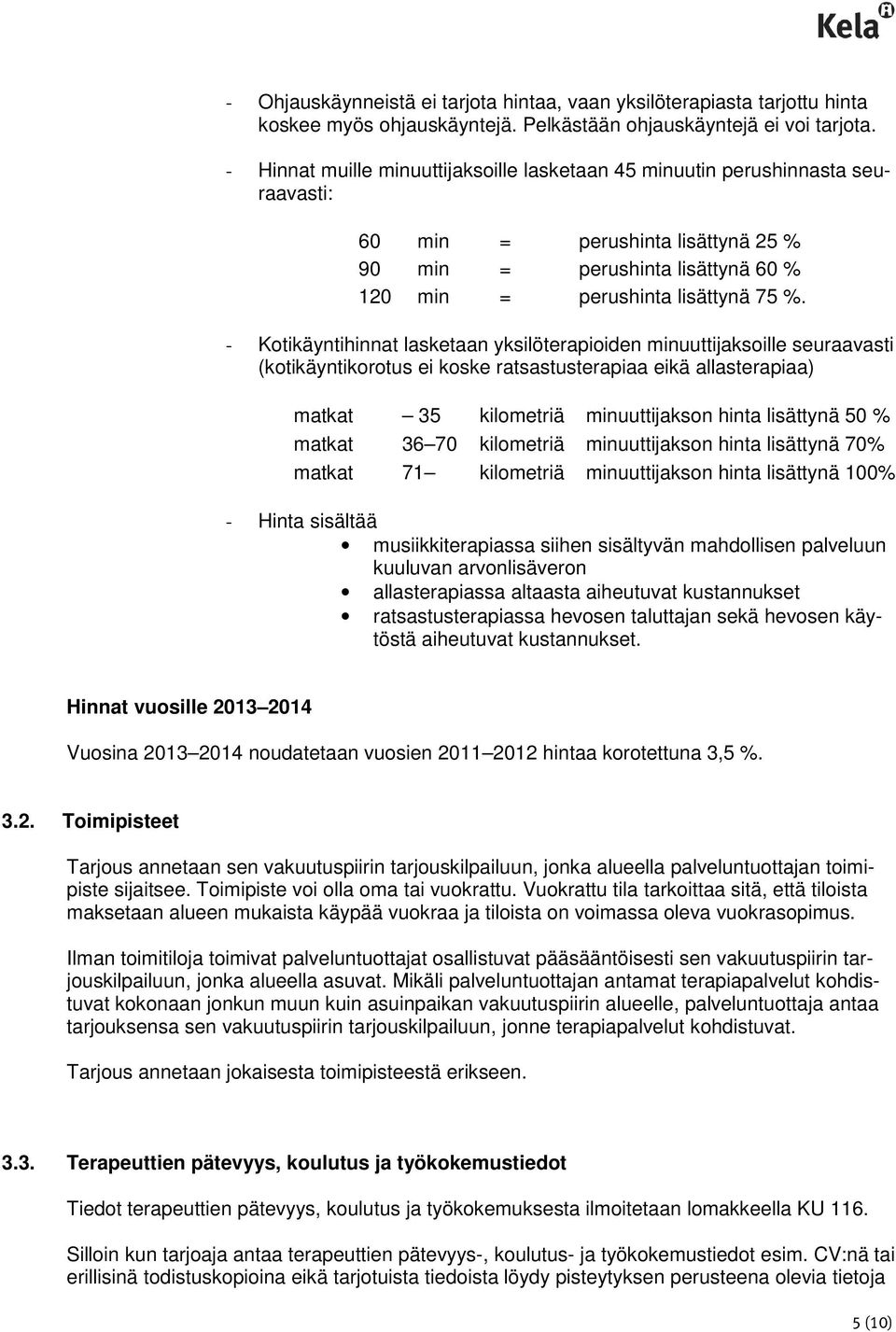 Kela

- Ohjauskäynneistä ei tarjota hintaa, vaan yksilöterapiasta tarjottu hinta koskee myös ohjauskäyntejä. Pelkästään ohjauskäyntejä ei voi tarjota.

- Hinnat muille minuuttijaksoille lasketaan 45 minuutin perushinnasta seuraavasti:

60 min = perushinta lisättynä 25 %
90 min = perushinta lisättynä 60 %
120 min = perushinta lisättynä 75 %.

- Kotikäyntihinnat lasketaan yksilöterapioiden minuuttijaksoille seuraavasti (kotikäyntikorotus ei koske ratsastusterapiaa eikä allasterapiaa)

matkat – 35 kilometriä minuuttijakson hinta lisättynä 50 %
matkat 36–70 kilometriä minuuttijakson hinta lisättynä 70%
matkat 71– kilometriä minuuttijakson hinta lisättynä 100%

- Hinta sisältää
• musiikkiterapiassa siihen sisältyvän mahdollisen palveluun kuuluvan arvonlisäveron
• allasterapiassa altaasta aiheutuvat kustannukset
• ratsastusterapiassa hevosen taluttajan sekä hevosen käytöstä aiheutuvat kustannukset.

Hinnat vuosille 2013–2014

Vuosina 2013–2014 noudatetaan vuosien 2011–2012 hintaa korotettuna 3,5 %.

3.2. Toimipisteet

Tarjous annetaan sen vakuutuspiirin tarjouskilpailuun, jonka alueella palveluntuottajan toimipiste sijaitsee. Toimipiste voi olla oma tai vuokrattu. Vuokrattu tila tarkoittaa sitä, että tiloista maksetaan alueen mukaista käypää vuokraa ja tiloista on voimassa oleva vuokrasopimus.

Ilman toimitiloja toimivat palveluntuottajat osallistuvat pääsääntöisesti sen vakuutuspiirin tarjouskilpailuun, jonka alueella asuvat. Mikäli palveluntuottajan antamat terapiapalvelut kohdistuvat kokonaan jonkun muun kuin asuinpaikan vakuutuspiirin alueelle, palveluntuottaja antaa tarjouksensa sen vakuutuspiirin tarjouskilpailuun, jonne terapiapalvelut kohdistuvat.

Tarjous annetaan jokaisesta toimipisteestä erikseen.

3.3. Terapeuttien pätevyys, koulutus ja työkokemustiedot

Tiedot terapeuttien pätevyys, koulutus ja työkokemuksesta ilmoitetaan lomakkeella KU 116.

Silloin kun tarjoaja antaa terapeuttien pätevyys-, koulutus- ja työkokemustiedot esim. CV:nä tai erillisinä todistuskopioina eikä tarjotuista tiedoista löydy pisteytyksen perusteena olevia tietoja

5 (10)